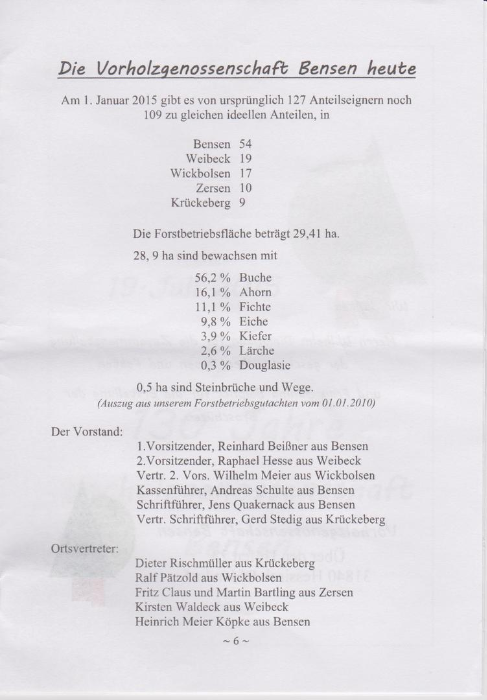 Die Vorholzgenossenschaft Bensen heute

Am 1. Januar 2015 gibt es von ursprünglich 127 Anteilseignern noch 109 zu gleichen ideellen Anteilen, in

Bensen 54
Weibeck 19
Wickbolsen 17
Zersen 10
Krückeberg 9

Die Forstbetriebsfläche beträgt 29,41 ha.

28, 9 ha sind bewachsen mit

56,2 % Buche
16,1 % Ahorn
11,1 % Fichte
9,8 % Eiche
3,9 % Kiefer
2,6 % Lärche
0,3 % Douglasie

0,5 ha sind Steinbrüche und Wege.
(Auszug aus unserem Forstbetriebsgutachten vom 01.01.2010)

Der Vorstand:
1.Vorsitzender, Reinhard Beißner aus Bensen
2.Vorsitzender, Raphael Hesse aus Weibeck
Vertr. 2. Vors. Wilhelm Meier aus Wickbolsen
Kassenführer, Andreas Schulte aus Bensen
Schriftführer, Jens Quakernack aus Bensen
Vertr. Schriftführer, Gerd Stedig aus Krückeberg

Ortsvertreter:
Dieter Rischmüller aus Krückeberg
Ralf Pätzold aus Wickbolsen
Fritz Claus und Martin Bartling aus Zersen
Kirsten Waldeck aus Weibeck
Heinrich Meier Köpke aus Bensen

~ 6 ~